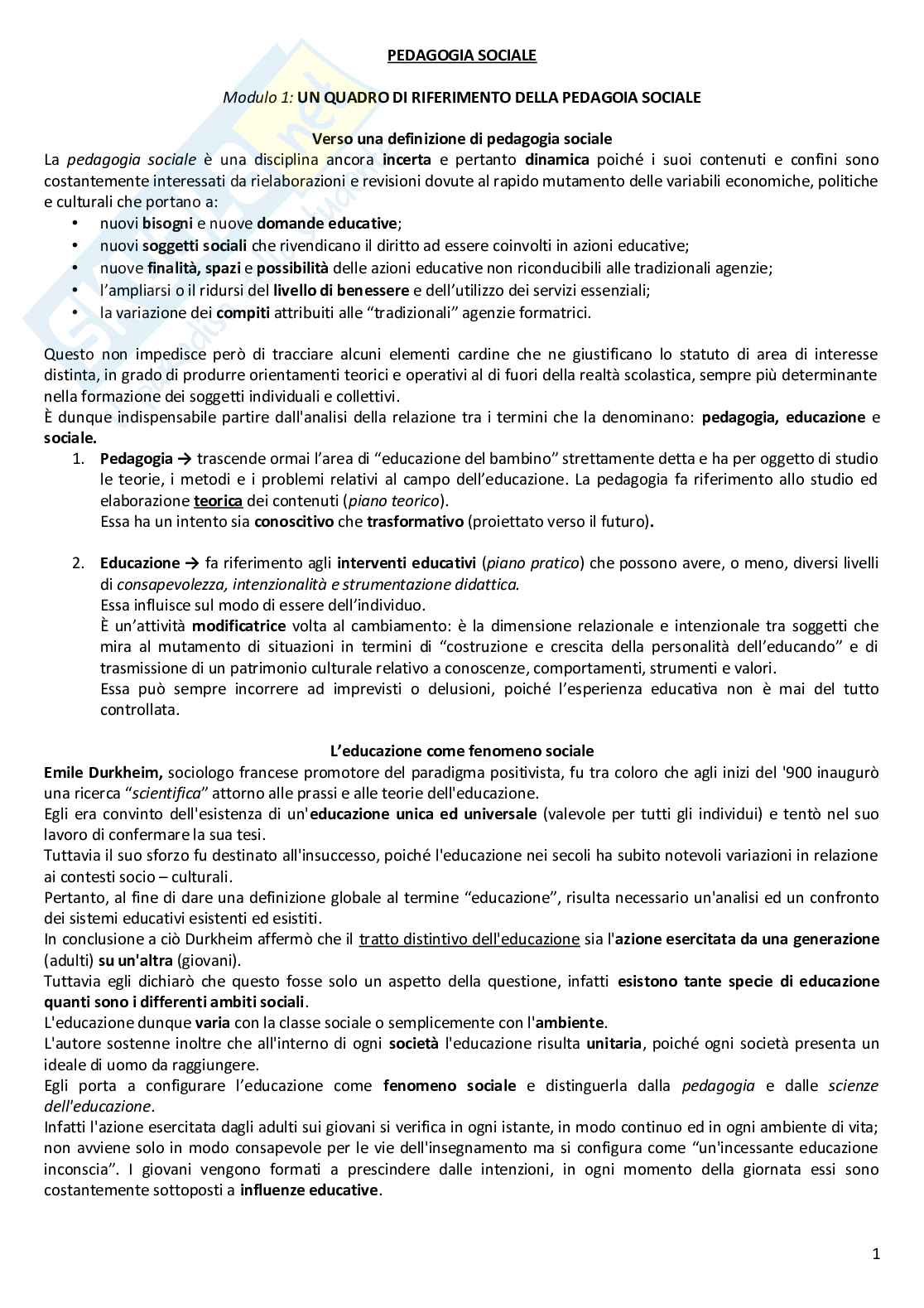 PEDAGOGIA SOCIALE

Modulo 1: UN QUADRO DI RIFERIMENTO DELLA PEDAGOIA SOCIALE

Verso una definizione di pedagogia sociale

La pedagogia sociale è una disciplina ancora incerta e pertanto dinamica poiché i suoi contenuti e confini sono costantemente interessati da rielaborazioni e revisioni dovute al rapido mutamento delle variabili economiche, politiche e culturali che portano a:
• nuovi bisogni e nuove domande educative;
• nuovi soggetti sociali che rivendicano il diritto ad essere coinvolti in azioni educative;
• nuove finalità, spazi e possibilità delle azioni educative non riconducibili alle tradizionali agenzie;
• l'ampliarsi o il ridursi del livello di benessere e dell'utilizzo dei servizi essenziali;
• la variazione dei compiti attribuiti alle "tradizionali" agenzie formatrici.

Questo non impedisce però di tracciare alcuni elementi cardine che ne giustificano lo statuto di area di interesse distinta, in grado di produrre orientamenti teorici e operativi al di fuori della realtà scolastica, sempre più determinante nella formazione dei soggetti individuali e collettivi.
È dunque indispensabile partire dall'analisi della relazione tra i termini che la denominano: pedagogia, educazione e sociale.
1. Pedagogia → trascende ormai l'area di "educazione del bambino" strettamente detta e ha per oggetto di studio le teorie, i metodi e i problemi relativi al campo dell'educazione. La pedagogia fa riferimento allo studio ed elaborazione teorica dei contenuti (piano teorico).
Essa ha un intento sia conoscitivo che trasformativo (proiettato verso il futuro).

2. Educazione → fa riferimento agli interventi educativi (piano pratico) che possono avere, o meno, diversi livelli di consapevolezza, intenzionalità e strumentazione didattica.
Essa influisce sul modo di essere dell'individuo.
È un'attività modificatrice volta al cambiamento: è la dimensione relazionale e intenzionale tra soggetti che mira al mutamento di situazioni in termini di "costruzione e crescita della personalità dell'educando" e di trasmissione di un patrimonio culturale relativo a conoscenze, comportamenti, strumenti e valori.
Essa può sempre incorrere ad imprevisti o delusioni, poiché l'esperienza educativa non è mai del tutto controllata.

L'educazione come fenomeno sociale

Emile Durkheim, sociologo francese promotore del paradigma positivista, fu tra coloro che agli inizi del '900 inaugurò una ricerca "scientifica" attorno alle prassi e alle teorie dell'educazione.
Egli era convinto dell'esistenza di un'educazione unica ed universale (valevole per tutti gli individui) e tentò nel suo lavoro di confermare la sua tesi.
Tuttavia il suo sforzo fu destinato all'insuccesso, poiché l'educazione nei secoli ha subito notevoli variazioni in relazione ai contesti socio – culturali.
Pertanto, al fine di dare una definizione globale al termine "educazione", risulta necessario un'analisi ed un confronto dei sistemi educativi esistenti ed esistiti.
In conclusione a ciò Durkheim affermò che il tratto distintivo dell'educazione sia l'azione esercitata da una generazione (adulti) su un'altra (giovani).
Tuttavia egli dichiarò che questo fosse solo un aspetto della questione, infatti esistono tante specie di educazione quanti sono i differenti ambiti sociali.
L'educazione dunque varia con la classe sociale o semplicemente con l'ambiente.
L'autore sostenne inoltre che all'interno di ogni società l'educazione risulta unitaria, poiché ogni società presenta un ideale di uomo da raggiungere.
Egli porta a configurare l'educazione come fenomeno sociale e distinguerla dalla pedagogia e dalle scienze dell'educazione.
Infatti l'azione esercitata dagli adulti sui giovani si verifica in ogni istante, in modo continuo ed in ogni ambiente di vita; non avviene solo in modo consapevole per le vie dell'insegnamento ma si configura come "un'incessante educazione inconscia". I giovani vengono formati a prescindere dalle intenzioni, in ogni momento della giornata essi sono costantemente sottoposti a influenze educative.

1